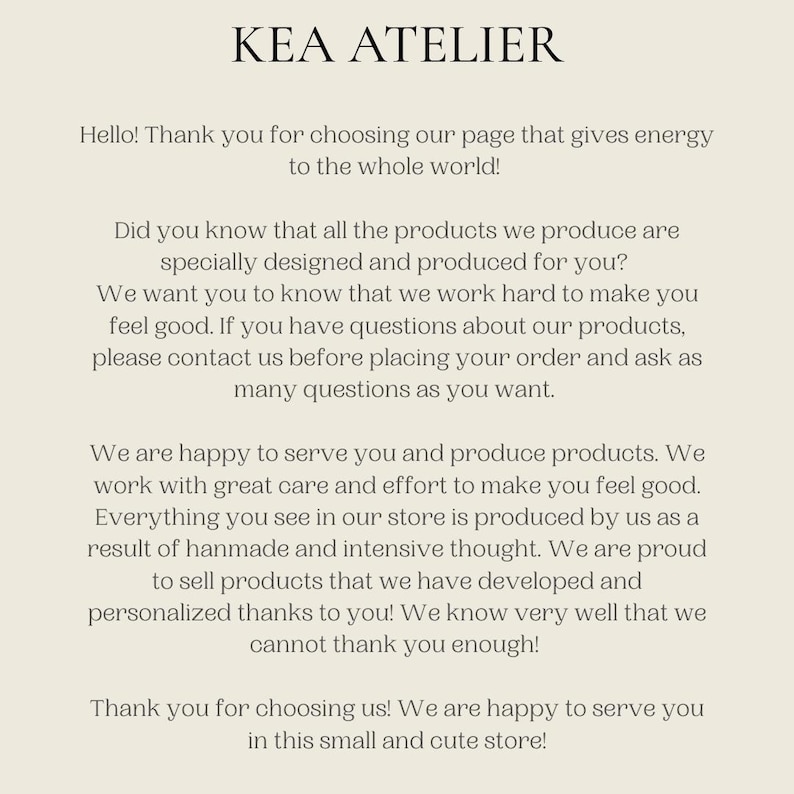 KEA ATELIER

Hello! Thank you for choosing our page that gives energy to the whole world!

Did you know that all the products we produce are specially designed and produced for you?
We want you to know that we work hard to make you feel good. If you have questions about our products, please contact us before placing your order and ask as many questions as you want.

We are happy to serve you and produce products. We work with great care and effort to make you feel good. Everything you see in our store is produced by us as a result of hanmade and intensive thought. We are proud to sell products that we have developed and personalized thanks to you! We know very well that we cannot thank you enough!

Thank you for choosing us! We are happy to serve you in this small and cute store!